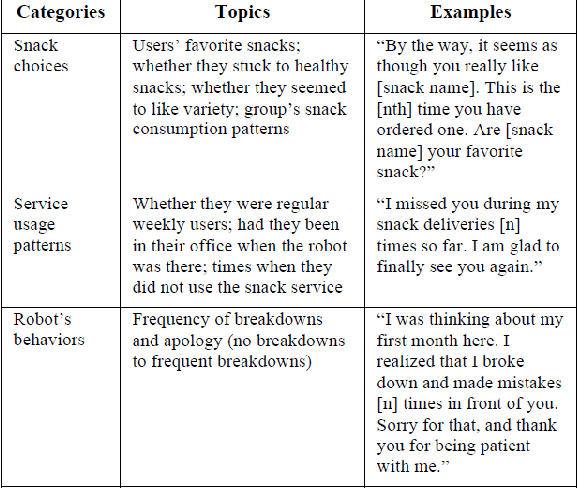 | Categories | Topics | Examples |
|---|---|---|
| Snack choices | Users' favorite snacks; whether they stuck to healthy snacks; whether they seemed to like variety; group's snack consumption patterns | "By the way, it seems as though you really like [snack name]. This is the [nth] time you have ordered one. Are [snack name] your favorite snack?" |
| Service usage patterns | Whether they were regular weekly users; had they been in their office when the robot was there; times when they did not use the snack service | "I missed you during my snack deliveries [n] times so far. I am glad to finally see you again." |
| Robot's behaviors | Frequency of breakdowns and apology (no breakdowns to frequent breakdowns) | "I was thinking about my first month here. I realized that I broke down and made mistakes [n] times in front of you. Sorry for that, and thank you for being patient with me." |